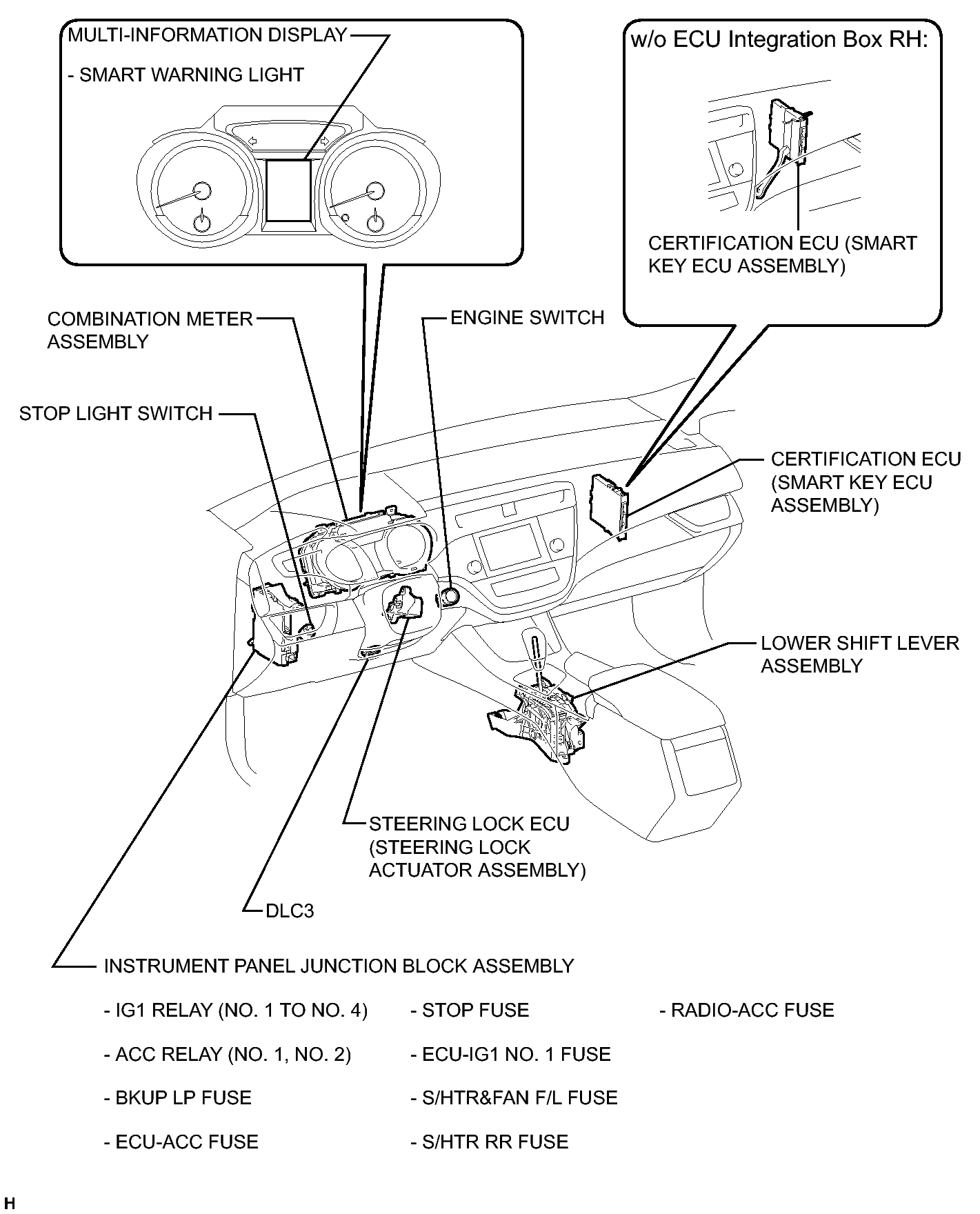 MULTI-INFORMATION DISPLAY

- SMART WARNING LIGHT

w/o ECU Integration Box RH:

CERTIFICATION ECU (SMART KEY ECU ASSEMBLY)

COMBINATION METER ASSEMBLY

ENGINE SWITCH

STOP LIGHT SWITCH

CERTIFICATION ECU (SMART KEY ECU ASSEMBLY)

LOWER SHIFT LEVER ASSEMBLY

STEERING LOCK ECU (STEERING LOCK ACTUATOR ASSEMBLY)

DLC3

INSTRUMENT PANEL JUNCTION BLOCK ASSEMBLY

- IG1 RELAY (NO. 1 TO NO. 4)

- ACC RELAY (NO. 1, NO. 2)

- BKUP LP FUSE

- ECU-ACC FUSE

- STOP FUSE

- ECU-IG1 NO. 1 FUSE

- S/HTR&FAN F/L FUSE

- S/HTR RR FUSE

- RADIO-ACC FUSE

H